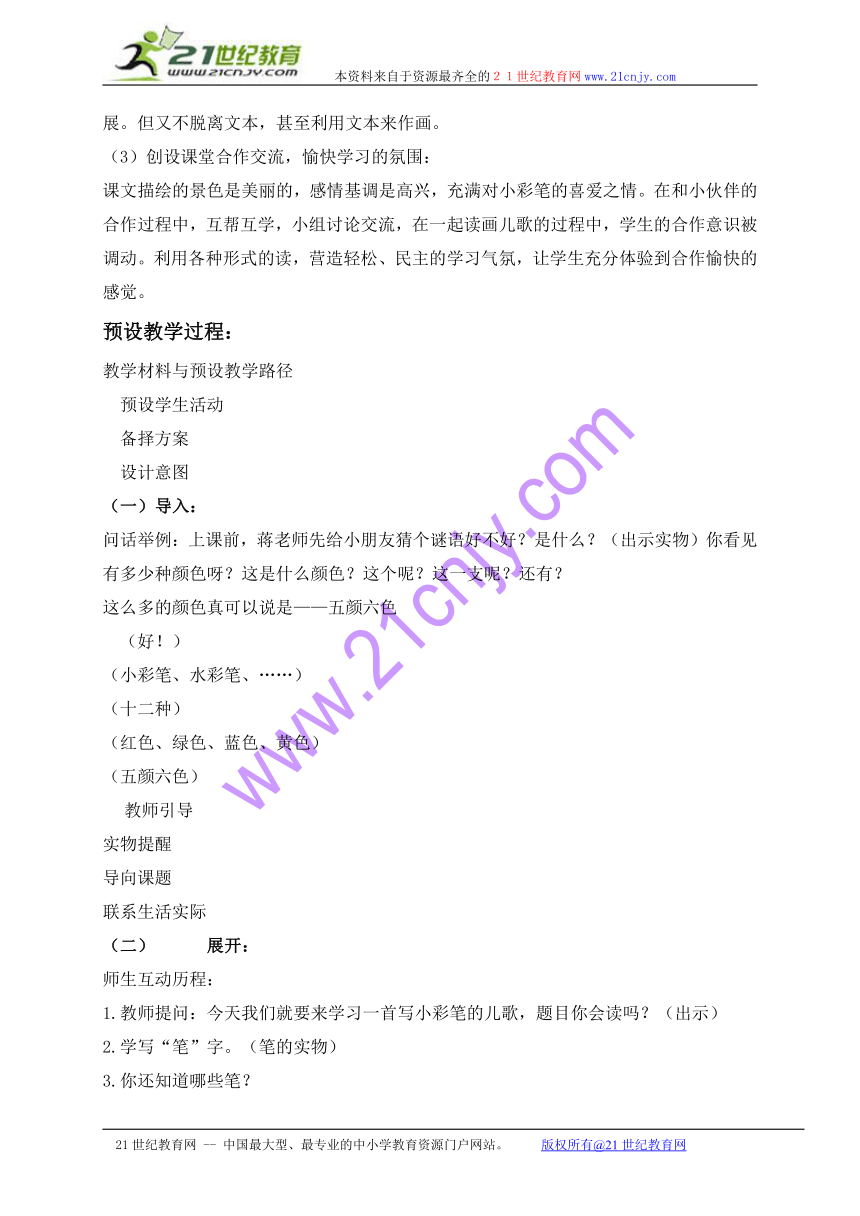 21世纪教育
www.21cnjy.com
本资料来自于资源最齐全的２１世纪教育网www.21cnjy.com

展。但又不脱离文本，甚至利用文本来作画。

（3）创设课堂合作交流，愉快学习的氛围：

课文描绘的景色是美丽的，感情基调是高兴，充满对小彩笔的喜爱之情。在和小伙伴的合作过程中，互帮互学，小组讨论交流，在一起读画儿歌的过程中，学生的合作意识被调动。利用各种形式的读，营造轻松、民主的学习气氛，让学生充分体验到合作愉快的感觉。

预设教学过程：

教学材料与预设教学路径

预设学生活动

备择方案

设计意图

（一）导入：

问话举例：上课前，蒋老师先给小朋友猜个谜语好不好？是什么？（出示实物）你看见有多少种颜色呀？这是什么颜色？这个呢？这一支呢？还有？

这么多的颜色真可以说是——五颜六色

（好！）

（小彩笔、水彩笔、……）

（十二种）

（红色、绿色、蓝色、黄色）

（五颜六色）

教师引导

实物提醒

导向课题

联系生活实际

（二） 展开：

师生互动历程：

1.教师提问：今天我们就要来学习一首写小彩笔的儿歌，题目你会读吗？（出示）

2.学写“笔”字。（笔的实物）

3.你还知道哪些笔？

www.21cnjy.com

21世纪教育网 -- 中国最大型、最专业的中小学教育资源门户网站。 版权所有@21世纪教育网